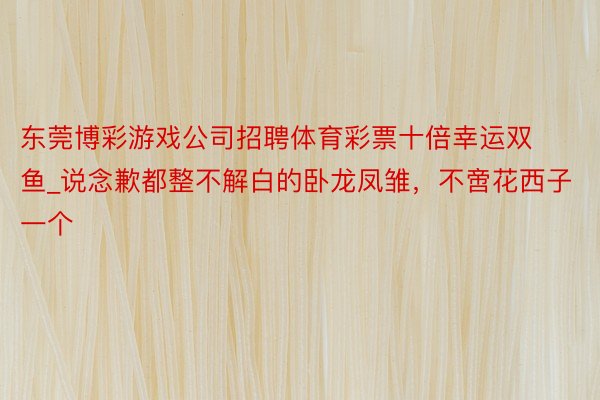 东莞博彩游戏公司招聘体育彩票十倍幸运双鱼_说念歉都整不解白的卧龙凤雏，不啻花西子一个